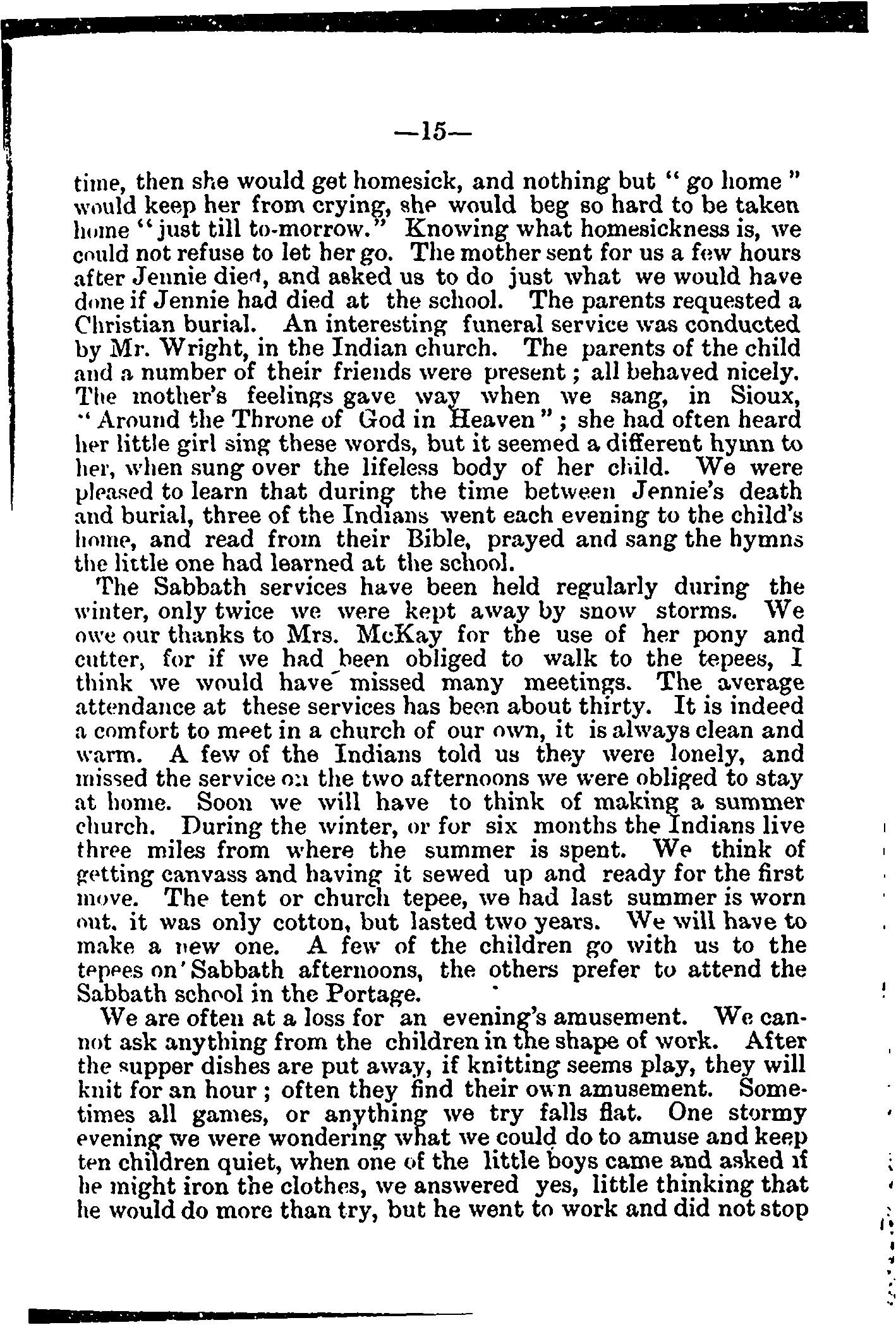 —15—

time, then she would get homesick, and nothing but "go home" would keep her from crying, she would beg so hard to be taken home "just till to-morrow." Knowing what homesickness is, we could not refuse to let her go. The mother sent for us a few hours after Jennie died, and asked us to do just what we would have done if Jennie had died at the school. The parents requested a Christian burial. An interesting funeral service was conducted by Mr. Wright, in the Indian church. The parents of the child and a number of their friends were present; all behaved nicely. The mother's feelings gave way when we sang, in Sioux, "Around the Throne of God in Heaven"; she had often heard her little girl sing these words, but it seemed a different hymn to her, when sung over the lifeless body of her child. We were pleased to learn that during the time between Jennie's death and burial, three of the Indians went each evening to the child's home, and read from their Bible, prayed and sang the hymns the little one had learned at the school.

The Sabbath services have been held regularly during the winter, only twice we were kept away by snow storms. We owe our thanks to Mrs. McKay for the use of her pony and cutter, for if we had been obliged to walk to the tepees, I think we would have missed many meetings. The average attendance at these services has been about thirty. It is indeed a comfort to meet in a church of our own, it is always clean and warm. A few of the Indians told us they were lonely, and missed the service on the two afternoons we were obliged to stay at home. Soon we will have to think of making a summer church. During the winter, or for six months the Indians live three miles from where the summer is spent. We think of getting canvass and having it sewed up and ready for the first move. The tent or church tepee, we had last summer is worn out, it was only cotton, but lasted two years. We will have to make a new one. A few of the children go with us to the tepees on Sabbath afternoons, the others prefer to attend the Sabbath school in the Portage.

We are often at a loss for an evening's amusement. We cannot ask anything from the children in the shape of work. After the supper dishes are put away, if knitting seems play, they will knit for an hour; often they find their own amusement. Sometimes all games, or anything we try falls flat. One stormy evening we were wondering what we could do to amuse and keep ten children quiet, when one of the little boys came and asked if he might iron the clothes, we answered yes, little thinking that he would do more than try, but he went to work and did not stop